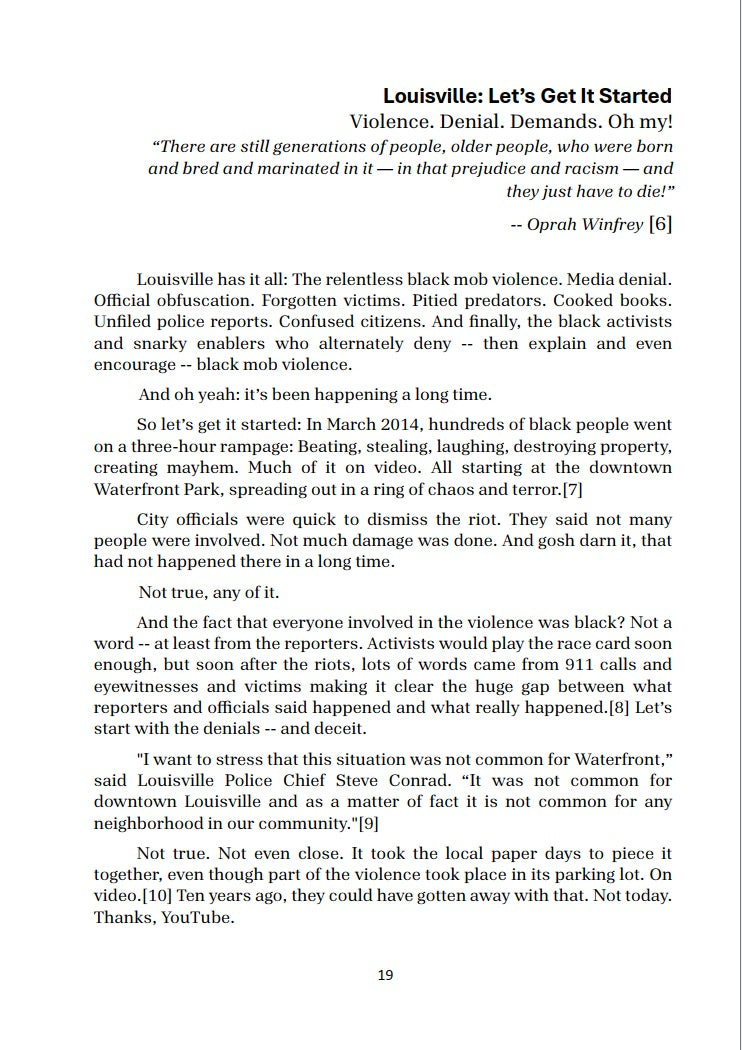 Louisville: Let's Get It Started

Violence. Denial. Demands. Oh my!

"There are still generations of people, older people, who were born and bred and marinated in it — in that prejudice and racism — and they just have to die!"

-- Oprah Winfrey [6]

Louisville has it all: The relentless black mob violence. Media denial. Official obfuscation. Forgotten victims. Pitied predators. Cooked books. Unfiled police reports. Confused citizens. And finally, the black activists and snarky enablers who alternately deny -- then explain and even encourage -- black mob violence.

And oh yeah: it's been happening a long time.

So let's get it started: In March 2014, hundreds of black people went on a three-hour rampage: Beating, stealing, laughing, destroying property, creating mayhem. Much of it on video. All starting at the downtown Waterfront Park, spreading out in a ring of chaos and terror.[7]

City officials were quick to dismiss the riot. They said not many people were involved. Not much damage was done. And gosh darn it, that had not happened there in a long time.

Not true, any of it.

And the fact that everyone involved in the violence was black? Not a word -- at least from the reporters. Activists would play the race card soon enough, but soon after the riots, lots of words came from 911 calls and eyewitnesses and victims making it clear the huge gap between what reporters and officials said happened and what really happened.[8] Let's start with the denials -- and deceit.

"I want to stress that this situation was not common for Waterfront," said Louisville Police Chief Steve Conrad. "It was not common for downtown Louisville and as a matter of fact it is not common for any neighborhood in our community."[9]

Not true. Not even close. It took the local paper days to piece it together, even though part of the violence took place in its parking lot. On video.[10] Ten years ago, they could have gotten away with that. Not today. Thanks, YouTube.

19